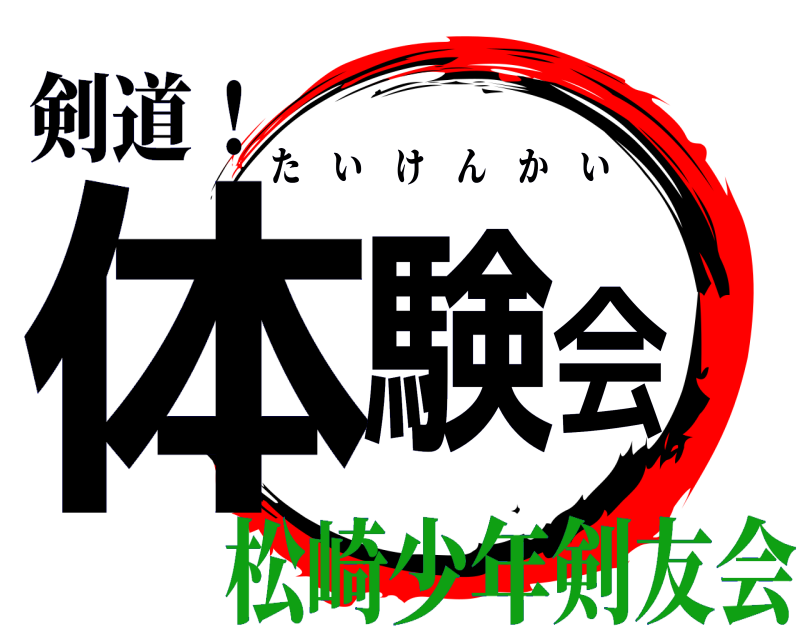 剣道！
たいけんかい
体験会
松崎少年剣友会